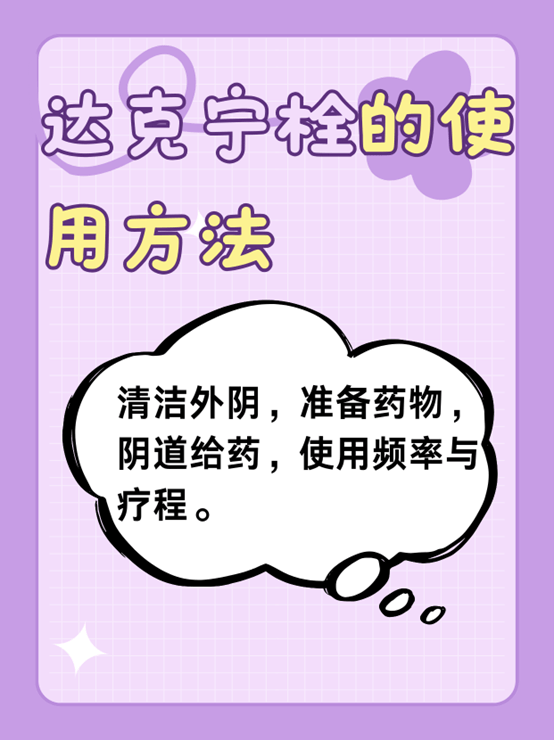 达克宁栓的使用方法

清洁外阴，准备药物，阴道给药，使用频率与疗程。